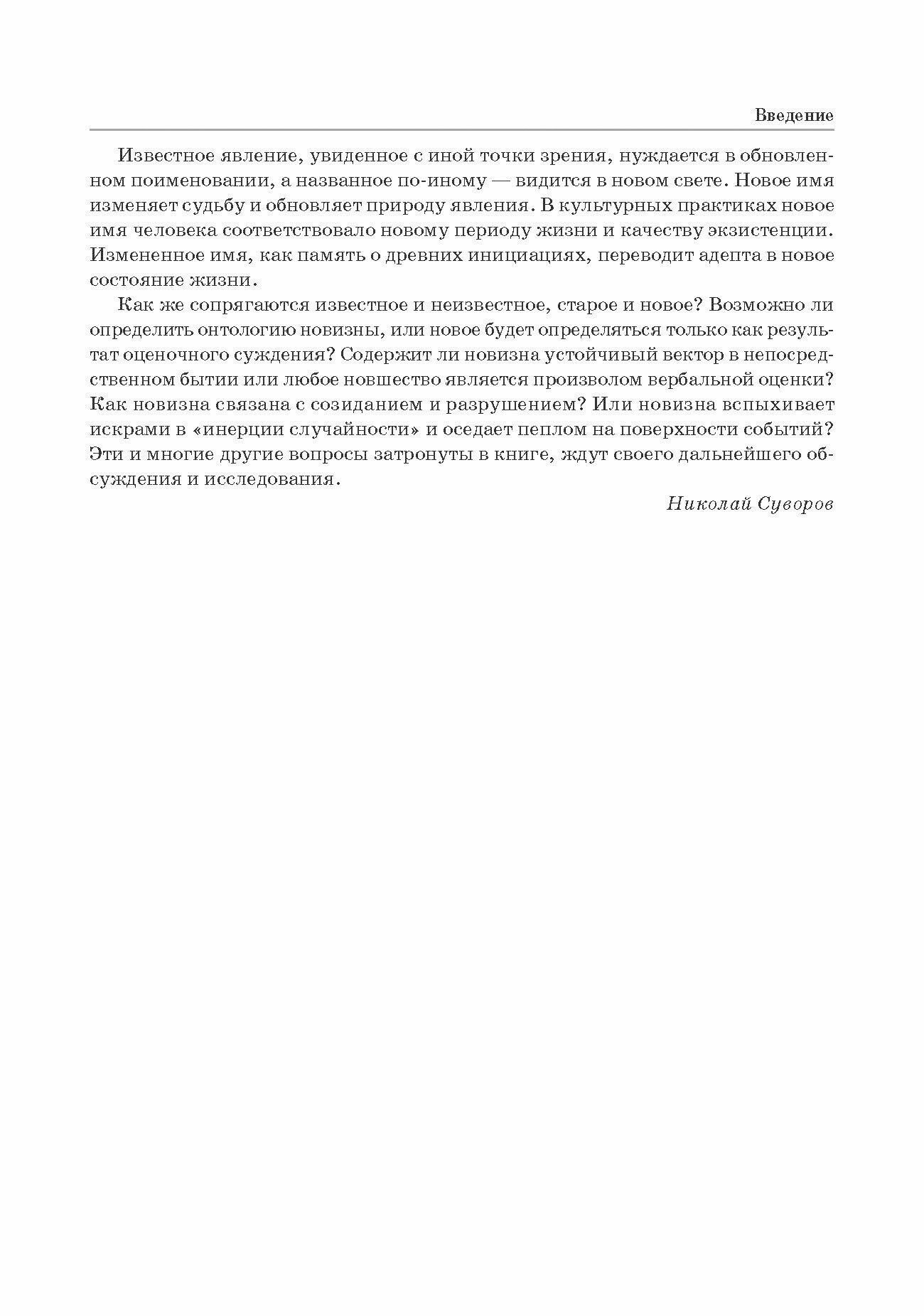 Введение

Известное явление, увиденное с иной точки зрения, нуждается в обновленном поименовании, а названное по-иному — видится в новом свете. Новое имя изменяет судьбу и обновляет природу явления. В культурных практиках новое имя человека соответствовало новому периоду жизни и качеству экзистенции. Измененное имя, как память о древних инициациях, переводит адепта в новое состояние жизни.

Как же сопрягаются известное и неизвестное, старое и новое? Возможно ли определить онтологию новизны, или новое будет определяться только как результат оценочного суждения? Содержит ли новизна устойчивый вектор в непосредственном бытии или любое новшество является произволом вербальной оценки? Как новизна связана с созиданием и разрушением? Или новизна вспыхивает искрами в «инерции случайности» и оседает пеплом на поверхности событий? Эти и многие другие вопросы затронуты в книге, ждут своего дальнейшего обсуждения и исследования.

Николай Суворов